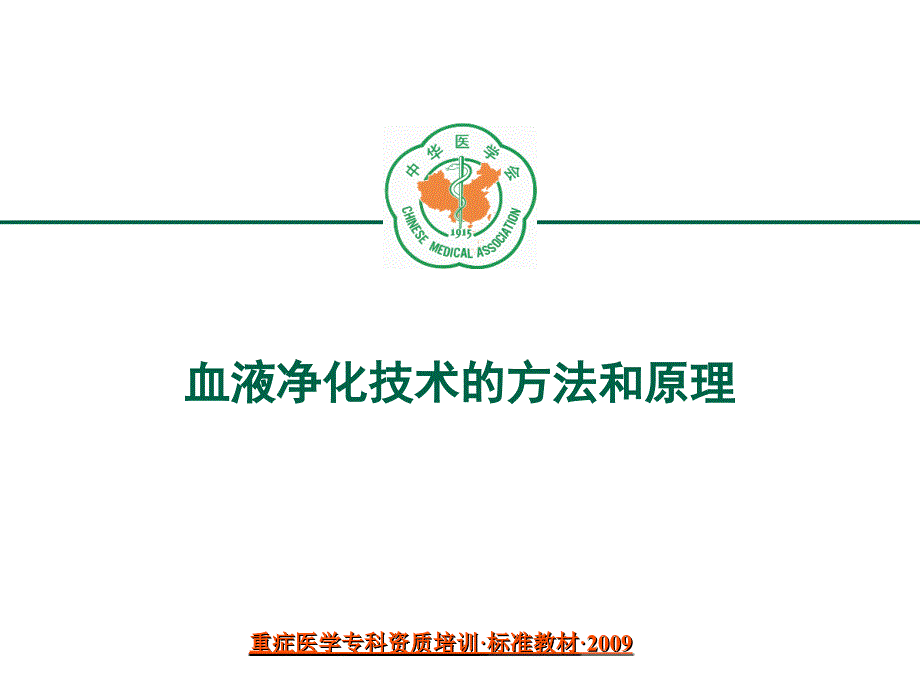 中华医学会
1915
CHINESE MEDICAL ASSOCIATION

血液净化技术的方法和原理

重症医学专科资质培训·标准教材·2009